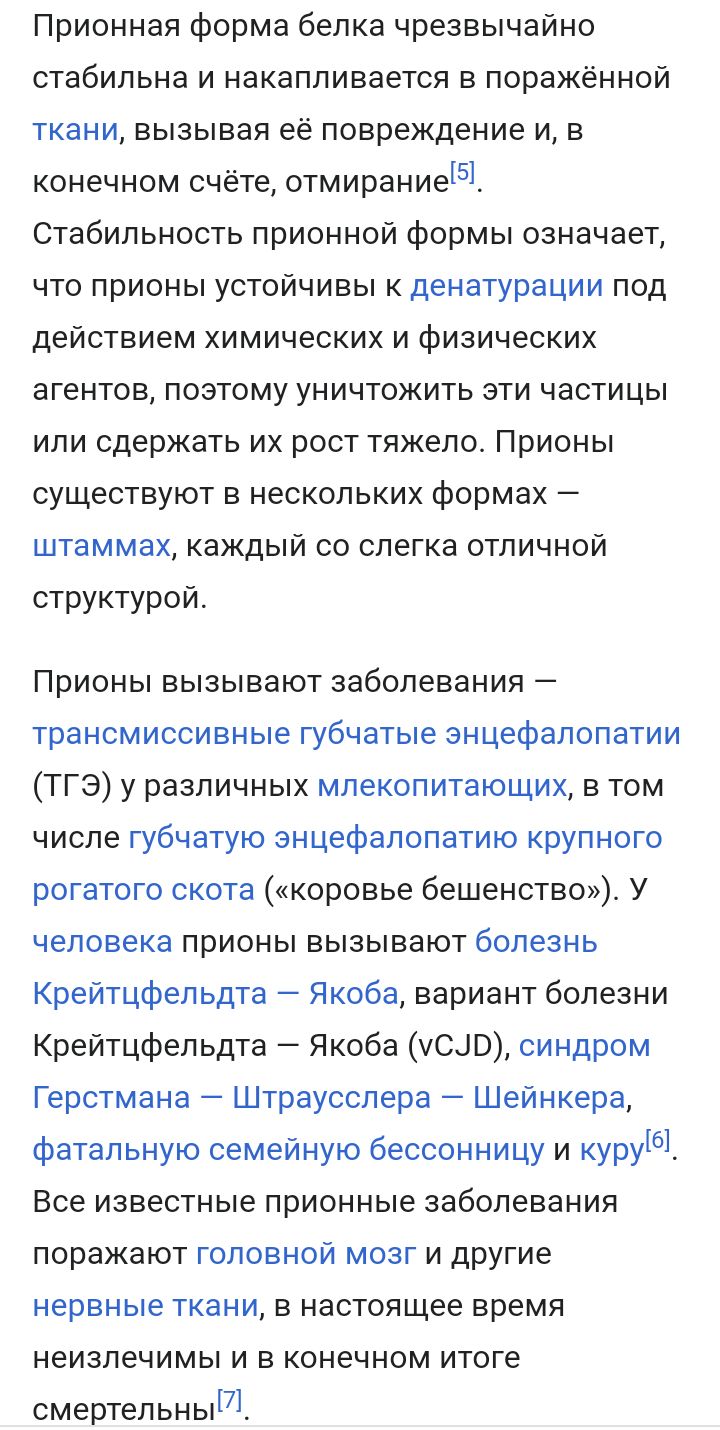 Прионная форма белка чрезвычайно стабильна и накапливается в поражённой ткани, вызывая её повреждение и, в конечном счёте, отмирание[5]. Стабильность прионной формы означает, что прионы устойчивы к денатурации под действием химических и физических агентов, поэтому уничтожить эти частицы или сдержать их рост тяжело. Прионы существуют в нескольких формах — штаммах, каждый со слегка отличной структурой.

Прионы вызывают заболевания — трансмиссивные губчатые энцефалопатии (ТГЭ) у различных млекопитающих, в том числе губчатую энцефалопатию крупного рогатого скота («коровье бешенство»). У человека прионы вызывают болезнь Крейтцфельдта — Якоба, вариант болезни Крейтцфельдта — Якоба (vCJD), синдром Герстмана — Штраусслера — Шейнкера, фатальную семейную бессонницу и куру[6]. Все известные прионные заболевания поражают головной мозг и другие нервные ткани, в настоящее время неизлечимы и в конечном итоге смертельны[7].